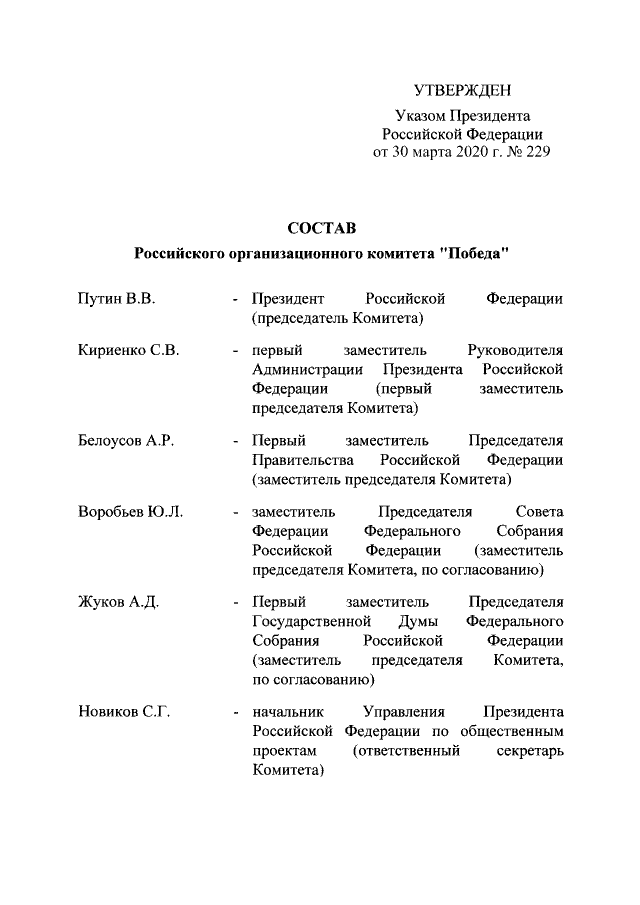 УТВЕРЖДЕН

Указом Президента Российской Федерации от 30 марта 2020 г. № 229

СОСТАВ

Российского организационного комитета "Победа"

Путин В.В. - Президент Российской Федерации (председатель Комитета)

Кириенко С.В. - первый заместитель Руководителя Администрации Президента Российской Федерации (первый заместитель председателя Комитета)

Белоусов А.Р. - Первый заместитель Председателя Правительства Российской Федерации (заместитель председателя Комитета)

Воробьев Ю.Л. - заместитель Председателя Совета Федерации Федерального Собрания Российской Федерации (заместитель председателя Комитета, по согласованию)

Жуков А.Д. - Первый заместитель Председателя Государственной Думы Федерального Собрания Российской Федерации (заместитель председателя Комитета, по согласованию)

Новиков С.Г. - начальник Управления Президента Российской Федерации по общественным проектам (ответственный секретарь Комитета)